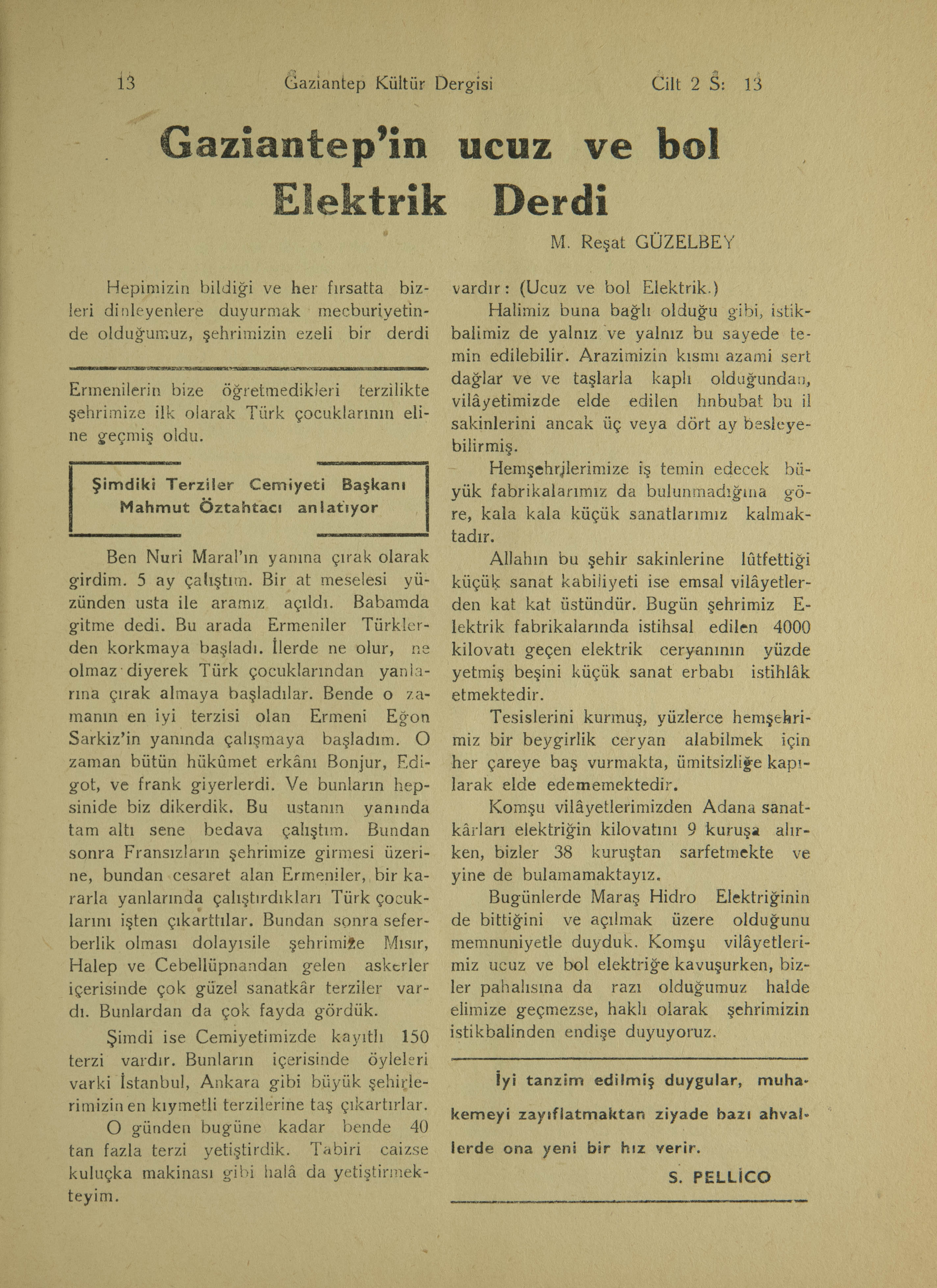 13 Gaziantep Kültür Dergisi Cilt 2 S: 13

Gaziantep'in ucuz ve bol Elektrik Derdi

M. Reşat GÜZELBEY

Hepimizin bildiği ve her fırsatta bizleri dinleyenlere duyurmak mecburiyetinde olduğumuz, şehrimizin ezeli bir derdi

Ermenilerin bize öğretmedikleri terzilikte şehrimize ilk olarak Türk çocuklarının eline geçmiş oldu.

Şimdiki Terziler Cemiyeti Başkanı Mahmut Öztahtacı anlatıyor

Ben Nuri Maral'ın yanına çırak olarak girdim. 5 ay çalıştım. Bir at meselesi yüzünden usta ile aramız açıldı. Babamda gitme dedi. Bu arada Ermeniler Türklerden korkmaya başladı. İlerde ne olur, ne olmaz diyerek Türk çocuklarından yanlarına çırak almaya başladılar. Bende o zamanın en iyi terzisi olan Ermeni Eğon Sarkiz'in yanında çalışmaya başladım. O zaman bütün hükûmet erkânı Bonjur, Edigot, ve frank giyerlerdi. Ve bunların hepsinide biz dikerdik. Bu ustanın yanında tam altı sene bedava çalıştım. Bundan sonra Fransızların şehrimize girmesi üzerine, bundan cesaret alan Ermeniler, bir kararla yanlarında çalıştırdıkları Türk çocuklarını işten çıkarttılar. Bundan sonra seferberlik olması dolayısile şehrimize Mısır, Halep ve Cebellüpnandan gelen askerler içerisinde çok güzel sanatkâr terziler vardı. Bunlardan da çok fayda gördük.

Şimdi ise Cemiyetimizde kayıtlı 150 terzi vardır. Bunların içerisinde öyleleri varki İstanbul, Ankara gibi büyük şehirlerimizin en kıymetli terzilerine taş çıkartırlar.

O günden bugüne kadar bende 40 tan fazla terzi yetiştirdik. Tabiri caizse kuluçka makinası gibi halâ da yetiştirmekteyim.

vardır: (Ucuz ve bol Elektrik.)

Halimiz buna bağlı olduğu gibi, istikbalimiz de yalnız ve yalnız bu sayede temin edilebilir. Arazimizin kısmı azami sert dağlar ve ve taşlarla kaplı olduğundan, vilâyetimizde elde edilen hnbubat bu il sakinlerini ancak üç veya dört ay besleyebilirmiş.

Hemşehrilerimize iş temin edecek büyük fabrikalarımız da bulunmadığına göre, kala kala küçük sanatlarımız kalmaktadır.

Allahın bu şehir sakinlerine lûtfettiği küçük sanat kabiliyeti ise emsal vilâyetlerden kat kat üstündür. Bugün şehrimiz Elektrik fabrikalarında istihsal edilen 4000 kilovatı geçen elektrik ceryanının yüzde yetmiş beşini küçük sanat erbabı istihlâk etmektedir.

Tesislerini kurmuş, yüzlerce hemşehrimiz bir beygirlik ceryan alabilmek için her çareye baş vurmakta, ümitsizliğe kapılarak elde edememektedir.

Komşu vilâyetlerimizden Adana sanatkârları elektriğin kilovatını 9 kuruşa alırken, bizler 38 kuruştan sarfetmekte ve yine de bulamamaktayız.

Bugünlerde Maraş Hidro Elektriğinin de bittiğini ve açılmak üzere olduğunu memnuniyetle duyduk. Komşu vilâyetlerimiz ucuz ve bol elektriğe kavuşurken, bizler pahalısına da razı olduğumuz halde elimize geçmezse, haklı olarak şehrimizin istikbalinden endişe duyuyoruz.

İyi tanzim edilmiş duygular, muhakemeyi zayıflatmaktan ziyade bazı ahvallerde ona yeni bir hız verir.

S. PELLİCO